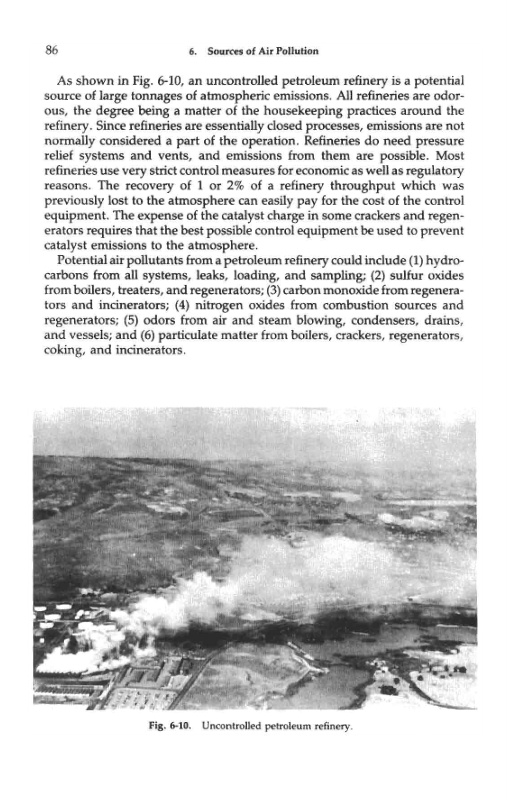 86

6. Sources of Air Pollution

As shown in Fig. 6-10, an uncontrolled petroleum refinery is a potential source of large tonnages of atmospheric emissions. All refineries are odorous, the degree being a matter of the housekeeping practices around the refinery. Since refineries are essentially closed processes, emissions are not normally considered a part of the operation. Refineries do need pressure relief systems and vents, and emissions from them are possible. Most refineries use very strict control measures for economic as well as regulatory reasons. The recovery of 1 or 2% of a refinery throughput which was previously lost to the atmosphere can easily pay for the cost of the control equipment. The expense of the catalyst charge in some crackers and regenerators requires that the best possible control equipment be used to prevent catalyst emissions to the atmosphere.

Potential air pollutants from a petroleum refinery could include (1) hydrocarbons from all systems, leaks, loading, and sampling; (2) sulfur oxides from boilers, treaters, and regenerators; (3) carbon monoxide from regenerators and incinerators; (4) nitrogen oxides from combustion sources and regenerators; (5) odors from air and steam blowing, condensers, drains, and vessels; and (6) particulate matter from boilers, crackers, regenerators, coking, and incinerators.

Fig. 6-10. Uncontrolled petroleum refinery.